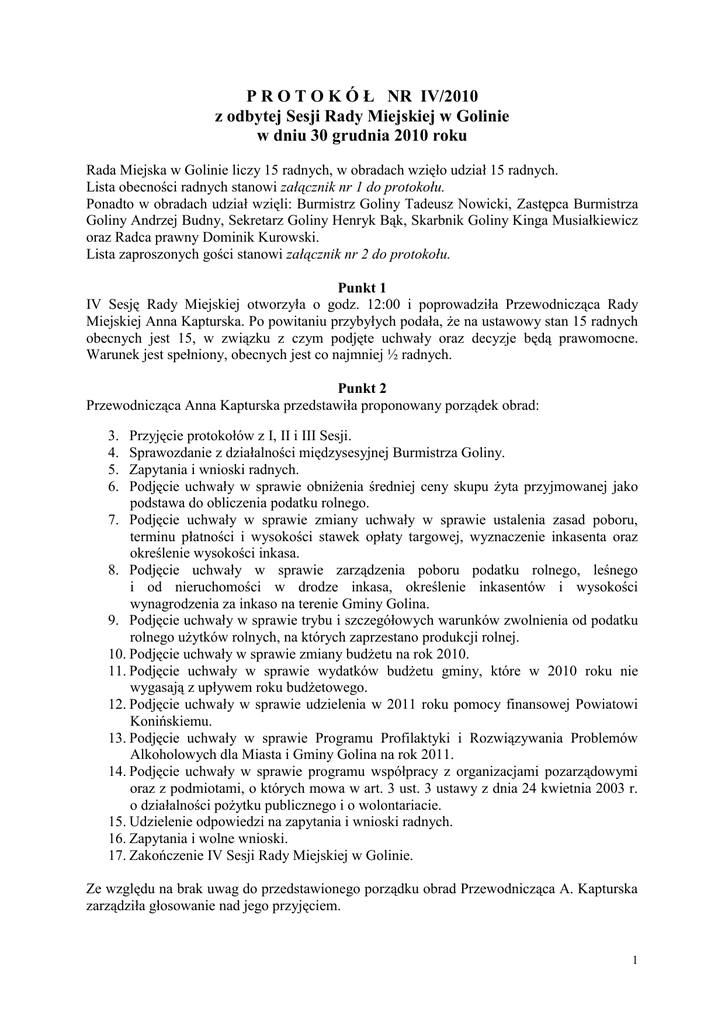 P R O T O K Ó Ł NR IV/2010
z odbytej Sesji Rady Miejskiej w Golinie
w dniu 30 grudnia 2010 roku

Rada Miejska w Golinie liczy 15 radnych, w obradach wzięło udział 15 radnych.
Lista obecności radnych stanowi załącznik nr 1 do protokołu.
Ponadto w obradach udział wzięli: Burmistrz Goliny Tadeusz Nowicki, Zastępca Burmistrza Goliny Andrzej Budny, Sekretarz Goliny Henryk Bąk, Skarbnik Goliny Kinga Musiałkiewicz oraz Radca prawny Dominik Kurowski.
Lista zaproszonych gości stanowi załącznik nr 2 do protokołu.

Punkt 1
IV Sesję Rady Miejskiej otworzyła o godz. 12:00 i poprowadziła Przewodnicząca Rady Miejskiej Anna Kapturska. Po powitaniu przybyłych podała, że na ustawowy stan 15 radnych obecnych jest 15, w związku z czym podjęte uchwały oraz decyzje będą prawomocne. Warunek jest spełniony, obecnych jest co najmniej ½ radnych.

Punkt 2
Przewodnicząca Anna Kapturska przedstawiła proponowany porządek obrad:

3. Przyjęcie protokołów z I, II i III Sesji.
4. Sprawozdanie z działalności międzysesyjnej Burmistrza Goliny.
5. Zapytania i wnioski radnych.
6. Podjęcie uchwały w sprawie obniżenia średniej ceny skupu żyta przyjmowanej jako podstawa do obliczenia podatku rolnego.
7. Podjęcie uchwały w sprawie zmiany uchwały w sprawie ustalenia zasad poboru, terminu płatności i wysokości stawek opłaty targowej, wyznaczenie inkasenta oraz określenie wysokości inkasa.
8. Podjęcie uchwały w sprawie zarządzenia poboru podatku rolnego, leśnego i od nieruchomości w drodze inkasa, określenie inkasentów i wysokości wynagrodzenia za inkaso na terenie Gminy Golina.
9. Podjęcie uchwały w sprawie trybu i szczegółowych warunków zwolnienia od podatku rolnego użytków rolnych, na których zaprzestano produkcji rolnej.
10. Podjęcie uchwały w sprawie zmiany budżetu na rok 2010.
11. Podjęcie uchwały w sprawie wydatków budżetu gminy, które w 2010 roku nie wygasają z upływem roku budżetowego.
12. Podjęcie uchwały w sprawie udzielenia w 2011 roku pomocy finansowej Powiatowi Konińskiemu.
13. Podjęcie uchwały w sprawie Programu Profilaktyki i Rozwiązywania Problemów Alkoholowych dla Miasta i Gminy Golina na rok 2011.
14. Podjęcie uchwały w sprawie programu współpracy z organizacjami pozarządowymi oraz z podmiotami, o których mowa w art. 3 ust. 3 ustawy z dnia 24 kwietnia 2003 r. o działalności pożytku publicznego i o wolontariacie.
15. Udzielenie odpowiedzi na zapytania i wnioski radnych.
16. Zapytania i wolne wnioski.
17. Zakończenie IV Sesji Rady Miejskiej w Golinie.

Ze względu na brak uwag do przedstawionego porządku obrad Przewodnicząca A. Kapturska zarządziła głosowanie nad jego przyjęciem.

1